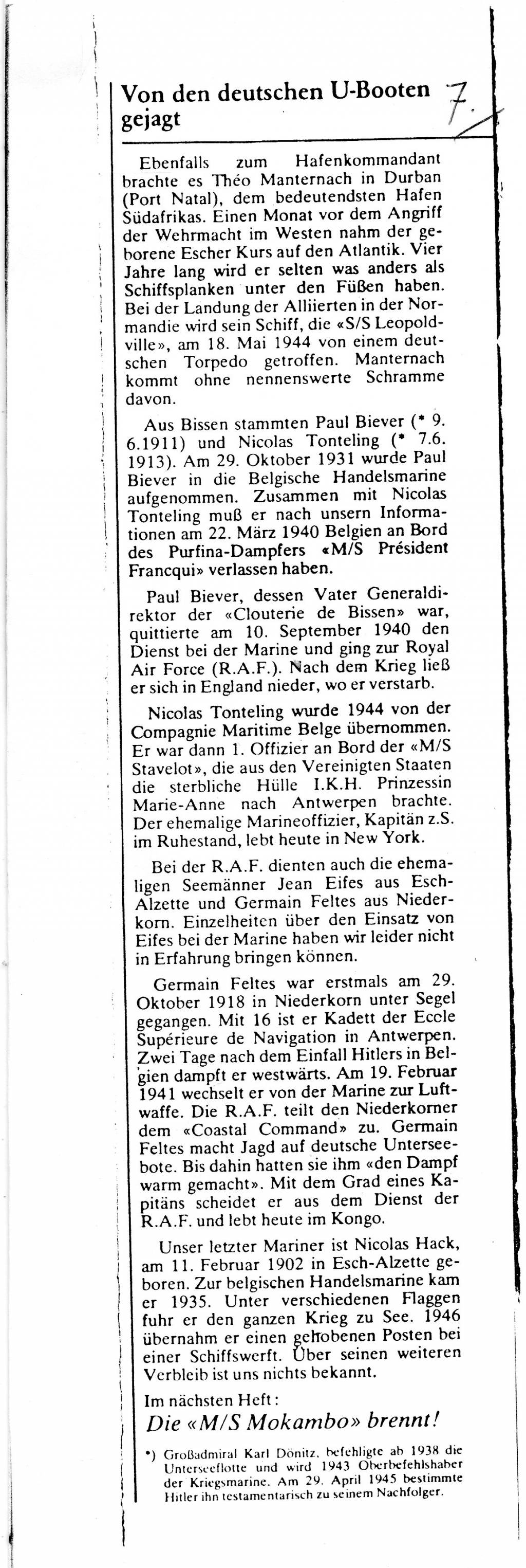 Von den deutschen U-Booten gejagt

7.

Ebenfalls zum Hafenkommandant brachte es Théo Manternach in Durban (Port Natal), dem bedeutendsten Hafen Südafrikas. Einen Monat vor dem Angriff der Wehrmacht im Westen nahm der geborene Escher Kurs auf den Atlantik. Vier Jahre lang wird er selten was anders als Schiffsplanken unter den Füßen haben. Bei der Landung der Alliierten in der Normandie wird sein Schiff, die «S/S Leopoldville», am 18. Mai 1944 von einem deutschen Torpedo getroffen. Manternach kommt ohne nennenswerte Schramme davon.

Aus Bissen stammten Paul Biever (* 9. 6.1911) und Nicolas Tonteling (* 7.6. 1913). Am 29. Oktober 1931 wurde Paul Biever in die Belgische Handelsmarine aufgenommen. Zusammen mit Nicolas Tonteling muß er nach unsern Informationen am 22. März 1940 Belgien an Bord des Purfina-Dampfers «M/S Président Francqui» verlassen haben.

Paul Biever, dessen Vater Generaldirektor der «Clouterie de Bissen» war, quittierte am 10. September 1940 den Dienst bei der Marine und ging zur Royal Air Force (R.A.F.). Nach dem Krieg ließ er sich in England nieder, wo er verstarb.

Nicolas Tonteling wurde 1944 von der Compagnie Maritime Belge übernommen. Er war dann 1. Offizier an Bord der «M/S Stavelot», die aus den Vereinigten Staaten die sterbliche Hülle I.K.H. Prinzessin Marie-Anne nach Antwerpen brachte. Der ehemalige Marineoffizier, Kapitän z.S. im Ruhestand, lebt heute in New York.

Bei der R.A.F. dienten auch die ehemaligen Seemänner Jean Eifes aus Esch-Alzette und Germain Feltes aus Niederkorn. Einzelheiten über den Einsatz von Eifes bei der Marine haben wir leider nicht in Erfahrung bringen können.

Germain Feltes war erstmals am 29. Oktober 1918 in Niederkorn unter Segel gegangen. Mit 16 ist er Kadett der Ecole Supérieure de Navigation in Antwerpen. Zwei Tage nach dem Einfall Hitlers in Belgien dampft er westwärts. Am 19. Februar 1941 wechselt er von der Marine zur Luftwaffe. Die R.A.F. teilt den Niederkorner dem «Coastal Command» zu. Germain Feltes macht Jagd auf deutsche Unterseebote. Bis dahin hatten sie ihm «den Dampf warm gemacht». Mit dem Grad eines Kapitäns scheidet er aus dem Dienst der R.A.F. und lebt heute im Kongo.

Unser letzter Mariner ist Nicolas Hack, am 11. Februar 1902 in Esch-Alzette geboren. Zur belgischen Handelsmarine kam er 1935. Unter verschiedenen Flaggen fuhr er den ganzen Krieg zu See. 1946 übernahm er einen gehobenen Posten bei einer Schiffswerft. Über seinen weiteren Verbleib ist uns nichts bekannt.

Im nächsten Heft:
Die «M/S Mokambo» brennt!

*) Großadmiral Karl Dönitz, befehligte ab 1938 die Unterseeflotte und wird 1943 Oberbefehlshaber der Kriegsmarine. Am 29. April 1945 bestimmte Hitler ihn testamentarisch zu seinem Nachfolger.